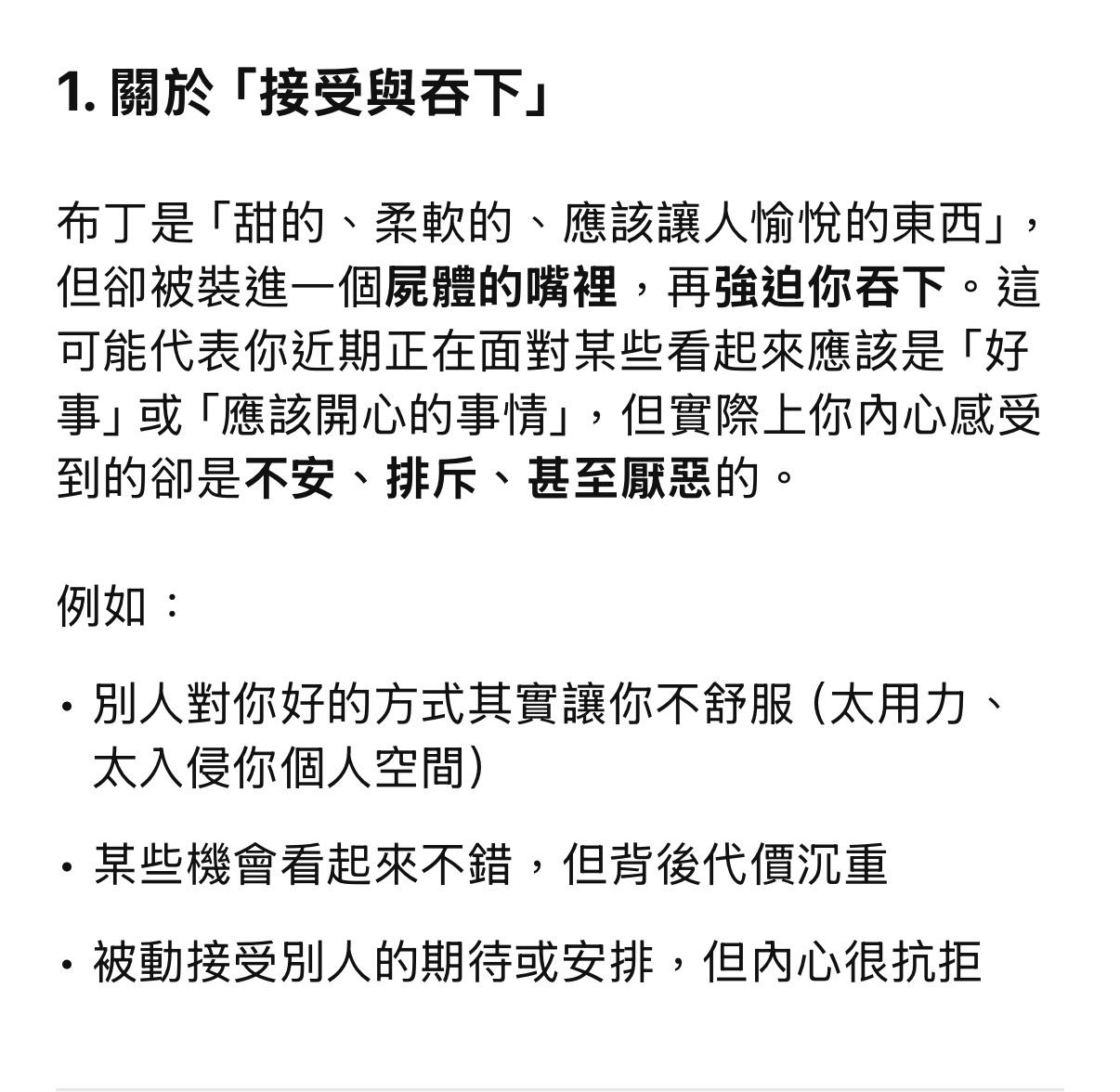 1. 關於「接受與吞下」

布丁是「甜的、柔軟的、應該讓人愉悅的東西」，但卻被裝進一個屍體的嘴裡，再強迫你吞下。這可能代表你近期正在面對某些看起來應該是「好事」或「應該開心的事情」，但實際上你內心感受到的卻是不安、排斥、甚至厭惡的。

例如：

• 別人對你好的方式其實讓你不舒服（太用力、太入侵你個人空間）

• 某些機會看起來不錯，但背後代價沉重

• 被動接受別人的期待或安排，但內心很抗拒